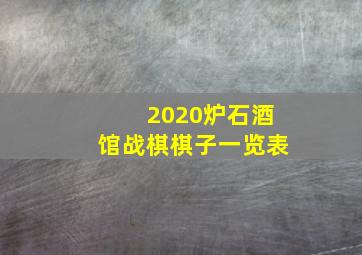 2020炉石酒馆战棋棋子一览表